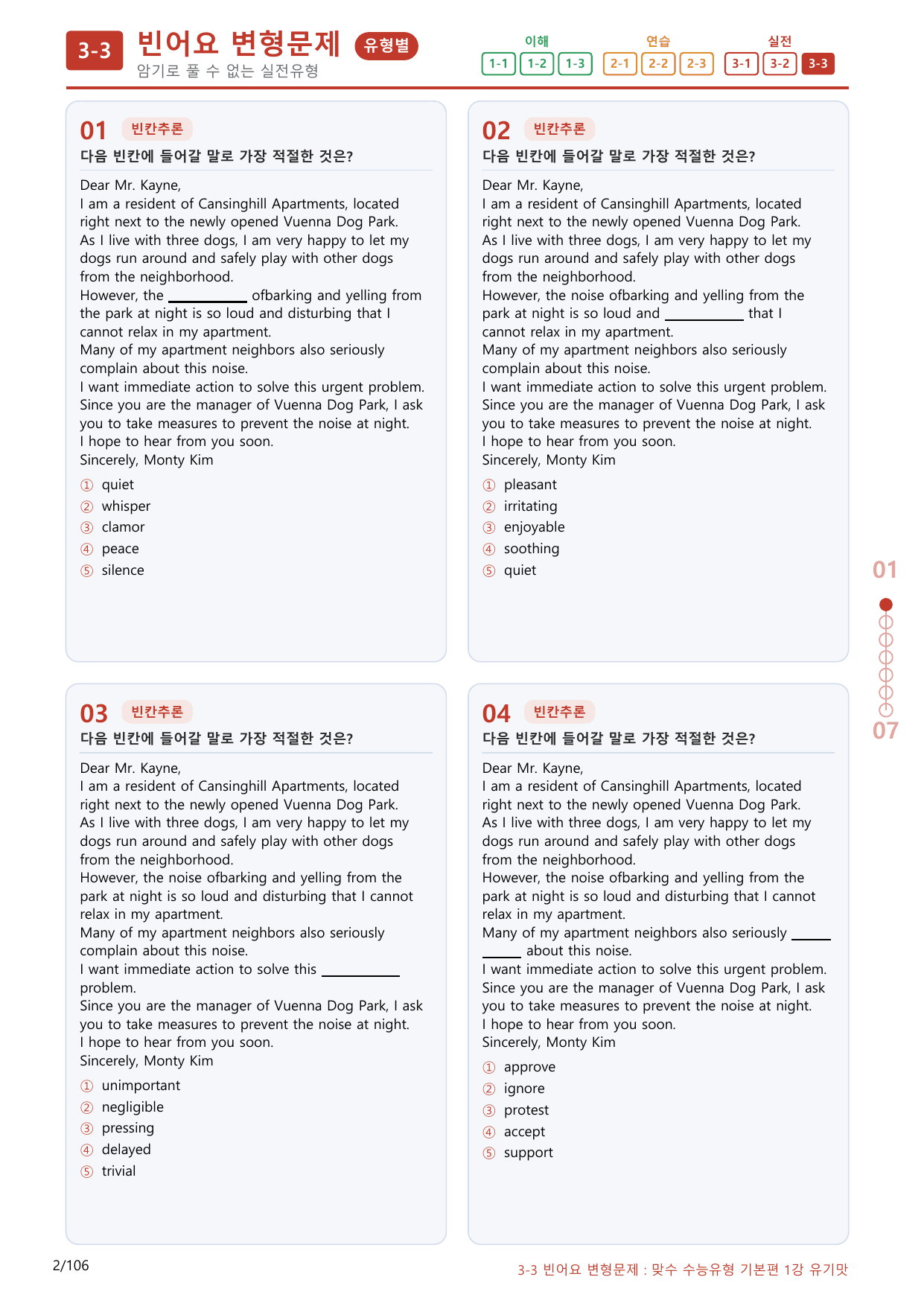 3-3 빈어요 변형문제 유형별
암기로 풀 수 없는 실전유형

이해
1-1 1-2 1-3
연습
2-1 2-2 2-3
실전
3-1 3-2 3-3

01 빈칸추론
다음 빈칸에 들어갈 말로 가장 적절한 것은?

Dear Mr. Kayne,
I am a resident of Cansinghill Apartments, located right next to the newly opened Vuenna Dog Park.
As I live with three dogs, I am very happy to let my dogs run around and safely play with other dogs from the neighborhood.
However, the ____ ofbarking and yelling from the park at night is so loud and disturbing that I cannot relax in my apartment.
Many of my apartment neighbors also seriously complain about this noise.
I want immediate action to solve this urgent problem.
Since you are the manager of Vuenna Dog Park, I ask you to take measures to prevent the noise at night.
I hope to hear from you soon.
Sincerely, Monty Kim

① quiet
② whisper
③ clamor
④ peace
⑤ silence

02 빈칸추론
다음 빈칸에 들어갈 말로 가장 적절한 것은?

Dear Mr. Kayne,
I am a resident of Cansinghill Apartments, located right next to the newly opened Vuenna Dog Park.
As I live with three dogs, I am very happy to let my dogs run around and safely play with other dogs from the neighborhood.
However, the noise ofbarking and yelling from the park at night is so loud and ____ that I cannot relax in my apartment.
Many of my apartment neighbors also seriously complain about this noise.
I want immediate action to solve this urgent problem.
Since you are the manager of Vuenna Dog Park, I ask you to take measures to prevent the noise at night.
I hope to hear from you soon.
Sincerely, Monty Kim

① pleasant
② irritating
③ enjoyable
④ soothing
⑤ quiet

03 빈칸추론
다음 빈칸에 들어갈 말로 가장 적절한 것은?

Dear Mr. Kayne,
I am a resident of Cansinghill Apartments, located right next to the newly opened Vuenna Dog Park.
As I live with three dogs, I am very happy to let my dogs run around and safely play with other dogs from the neighborhood.
However, the noise ofbarking and yelling from the park at night is so loud and disturbing that I cannot relax in my apartment.
Many of my apartment neighbors also seriously complain about this noise.
I want immediate action to solve this ____ problem.
Since you are the manager of Vuenna Dog Park, I ask you to take measures to prevent the noise at night.
I hope to hear from you soon.
Sincerely, Monty Kim

① unimportant
② negligible
③ pressing
④ delayed
⑤ trivial

04 빈칸추론
다음 빈칸에 들어갈 말로 가장 적절한 것은?

Dear Mr. Kayne,
I am a resident of Cansinghill Apartments, located right next to the newly opened Vuenna Dog Park.
As I live with three dogs, I am very happy to let my dogs run around and safely play with other dogs from the neighborhood.
However, the noise ofbarking and yelling from the park at night is so loud and disturbing that I cannot relax in my apartment.
Many of my apartment neighbors also seriously ____ about this noise.
I want immediate action to solve this urgent problem.
Since you are the manager of Vuenna Dog Park, I ask you to take measures to prevent the noise at night.
I hope to hear from you soon.
Sincerely, Monty Kim

① approve
② ignore
③ protest
④ accept
⑤ support

01
07

2/106
3-3 빈어요 변형문제 : 맞수 수능유형 기본편 1강 유기맛